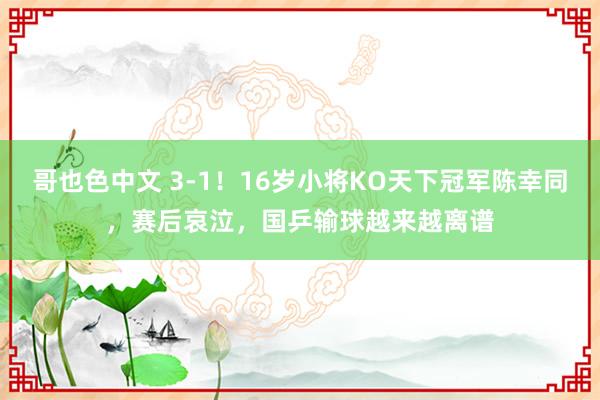 哥也色中文 3-1！16岁小将KO天下冠军陈幸同，赛后哀泣，国乒输球越来越离谱